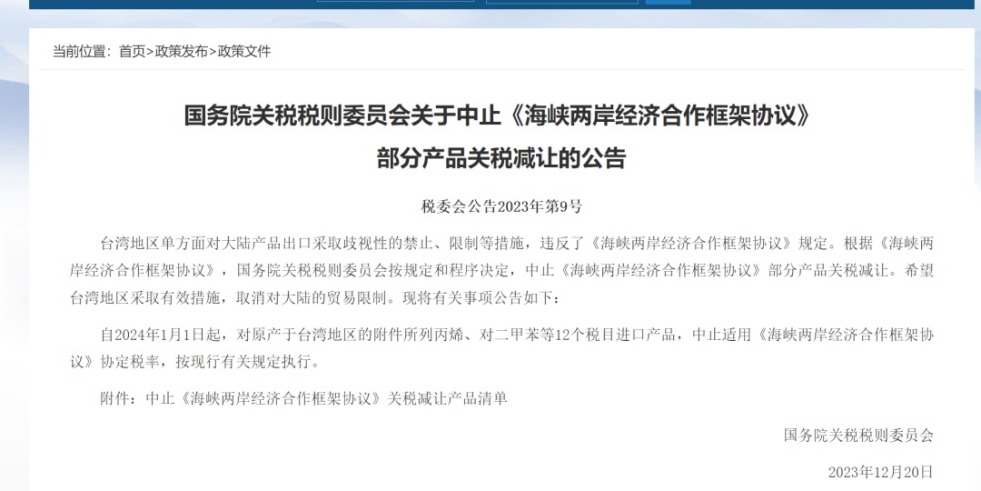 当前位置：首页>政策发布>政策文件

国务院关税税则委员会关于中止《海峡两岸经济合作框架协议》部分产品关税减让的公告

税委会公告2023年第9号

台湾地区单方面对大陆产品出口采取歧视性的禁止、限制等措施，违反了《海峡两岸经济合作框架协议》规定。根据《海峡两岸经济合作框架协议》，国务院关税税则委员会按规定和程序决定，中止《海峡两岸经济合作框架协议》部分产品关税减让。希望台湾地区采取有效措施，取消对大陆的贸易限制。现将有关事项公告如下：

自2024年1月1日起，对原产于台湾地区的附件所列丙烯、对二甲苯等12个税目进口产品，中止适用《海峡两岸经济合作框架协议》协定税率，按现行有关规定执行。

附件：中止《海峡两岸经济合作框架协议》关税减让产品清单

国务院关税税则委员会

2023年12月20日